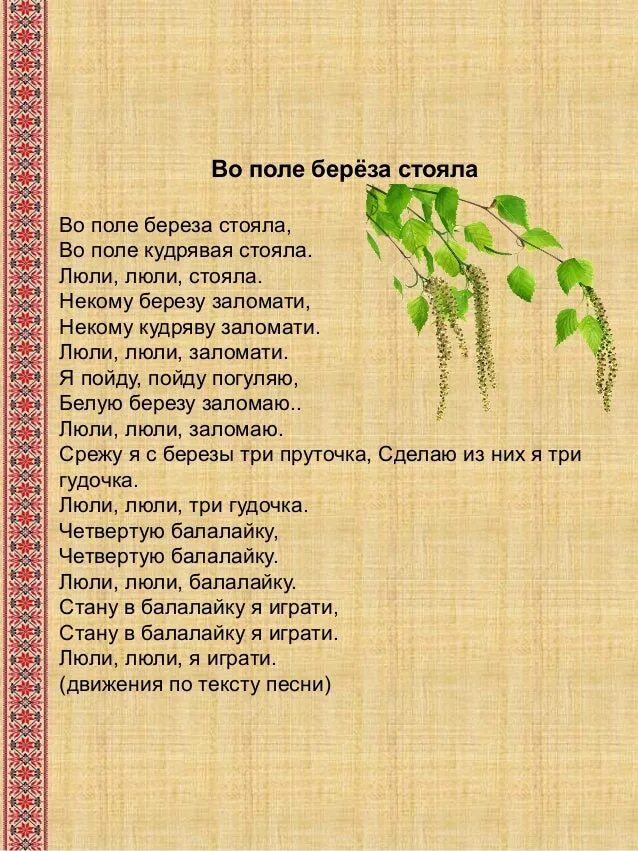 Во поле берёза стояла

Во поле береза стояла,
Во поле кудрявая стояла.
Люли, люли, стояла.
Некому березу заломати,
Некому кудряву заломати.
Люли, люли, заломати.
Я пойду, пойду погуляю,
Белую березу заломаю..
Люли, люли, заломаю.
Срежу я с березы три пруточка, Сделаю из них я три гудочка.
Люли, люли, три гудочка.
Четвертую балалайку,
Четвертую балалайку.
Люли, люли, балалайку.
Стану в балалайку я играти,
Стану в балалайку я играти.
Люли, люли, я играти.
(движения по тексту песни)